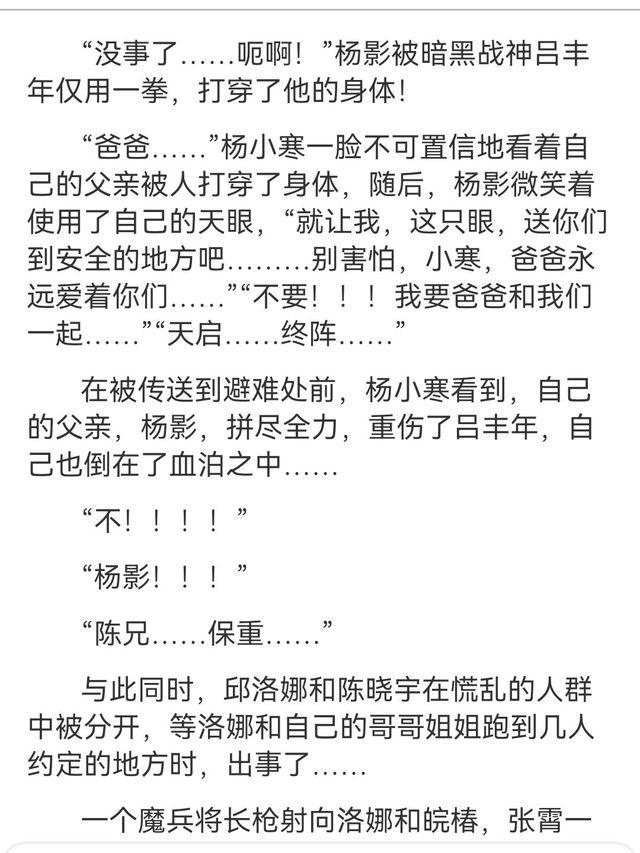 “没事了……呃啊！”杨影被暗黑战神吕丰年仅用一拳，打穿了他的身体！

“爸爸……”杨小寒一脸不可置信地看着自己的父亲被人打穿了身体，随后，杨影微笑着使用了自己的天眼，“就让我，这只眼，送你们到安全的地方吧………别害怕，小寒，爸爸永远爱着你们……”“不要！！！我要爸爸和我们一起……”“天启……终阵……”

在被传送到避难处前，杨小寒看到，自己的父亲，杨影，拼尽全力，重伤了吕丰年，自己也倒在了血泊之中……

“不！！！！”

“杨影！！！”

“陈兄……保重……”

与此同时，邱洛娜和陈晓宇在慌乱的人群中被分开，等洛娜和自己的哥哥姐姐跑到几人约定的地方时，出事了……

一个魔兵将长枪射向洛娜和皖椿，张霄一